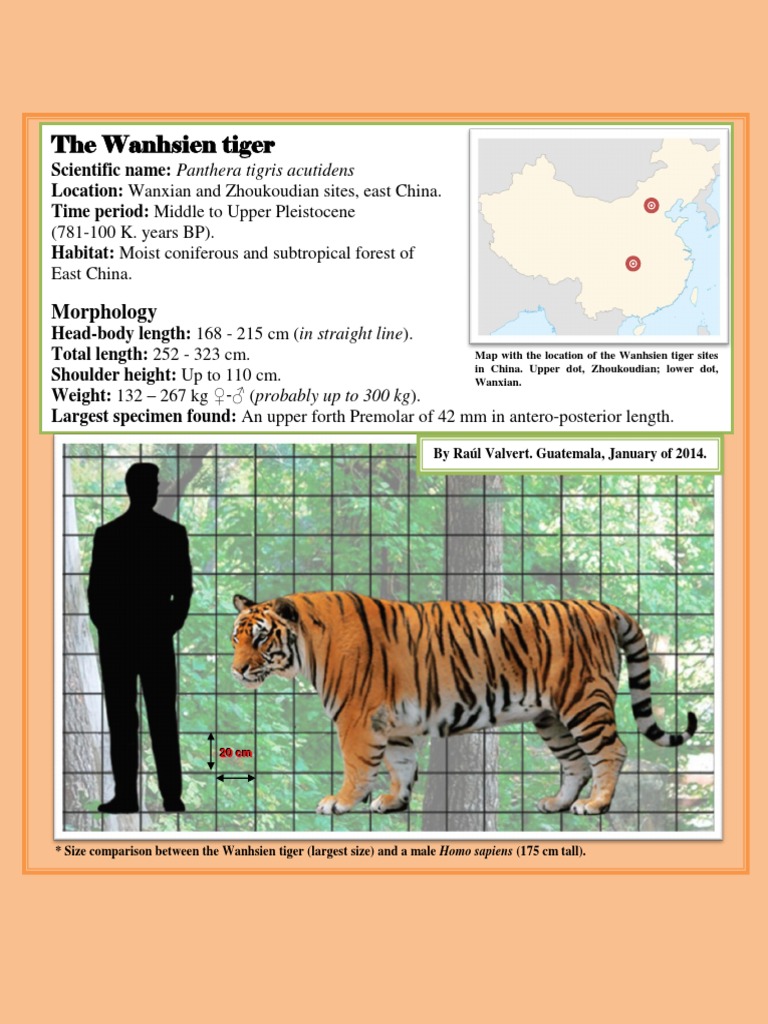 The Wanhsien tiger

Scientific name: Panthera tigris acutidens
Location: Wanxian and Zhoukoudian sites, east China.
Time period: Middle to Upper Pleistocene (781-100 K. years BP).
Habitat: Moist coniferous and subtropical forest of East China.

Morphology
Head-body length: 168 - 215 cm (in straight line).
Total length: 252 - 323 cm.
Shoulder height: Up to 110 cm.
Weight: 132 – 267 kg ♀-♂ (probably up to 300 kg).
Largest specimen found: An upper forth Premolar of 42 mm in antero-posterior length.

Map with the location of the Wanhsien tiger sites in China. Upper dot, Zhoukoudian; lower dot, Wanxian.

By Raúl Valvert. Guatemala, January of 2014.

20 cm

* Size comparison between the Wanhsien tiger (largest size) and a male Homo sapiens (175 cm tall).